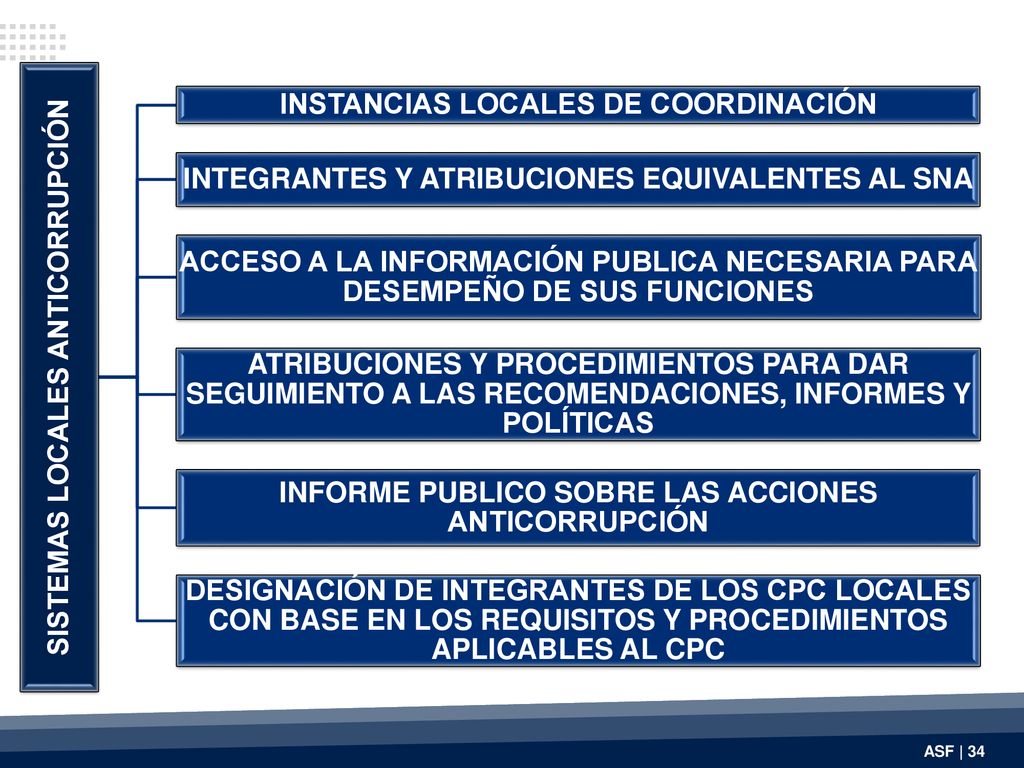 SISTEMAS LOCALES ANTICORRUPCIÓN

INSTANCIAS LOCALES DE COORDINACIÓN

INTEGRANTES Y ATRIBUCIONES EQUIVALENTES AL SNA

ACCESO A LA INFORMACIÓN PUBLICA NECESARIA PARA DESEMPEÑO DE SUS FUNCIONES

ATRIBUCIONES Y PROCEDIMIENTOS PARA DAR SEGUIMIENTO A LAS RECOMENDACIONES, INFORMES Y POLÍTICAS

INFORME PUBLICO SOBRE LAS ACCIONES ANTICORRUPCIÓN

DESIGNACIÓN DE INTEGRANTES DE LOS CPC LOCALES CON BASE EN LOS REQUISITOS Y PROCEDIMIENTOS APLICABLES AL CPC

ASF | 34